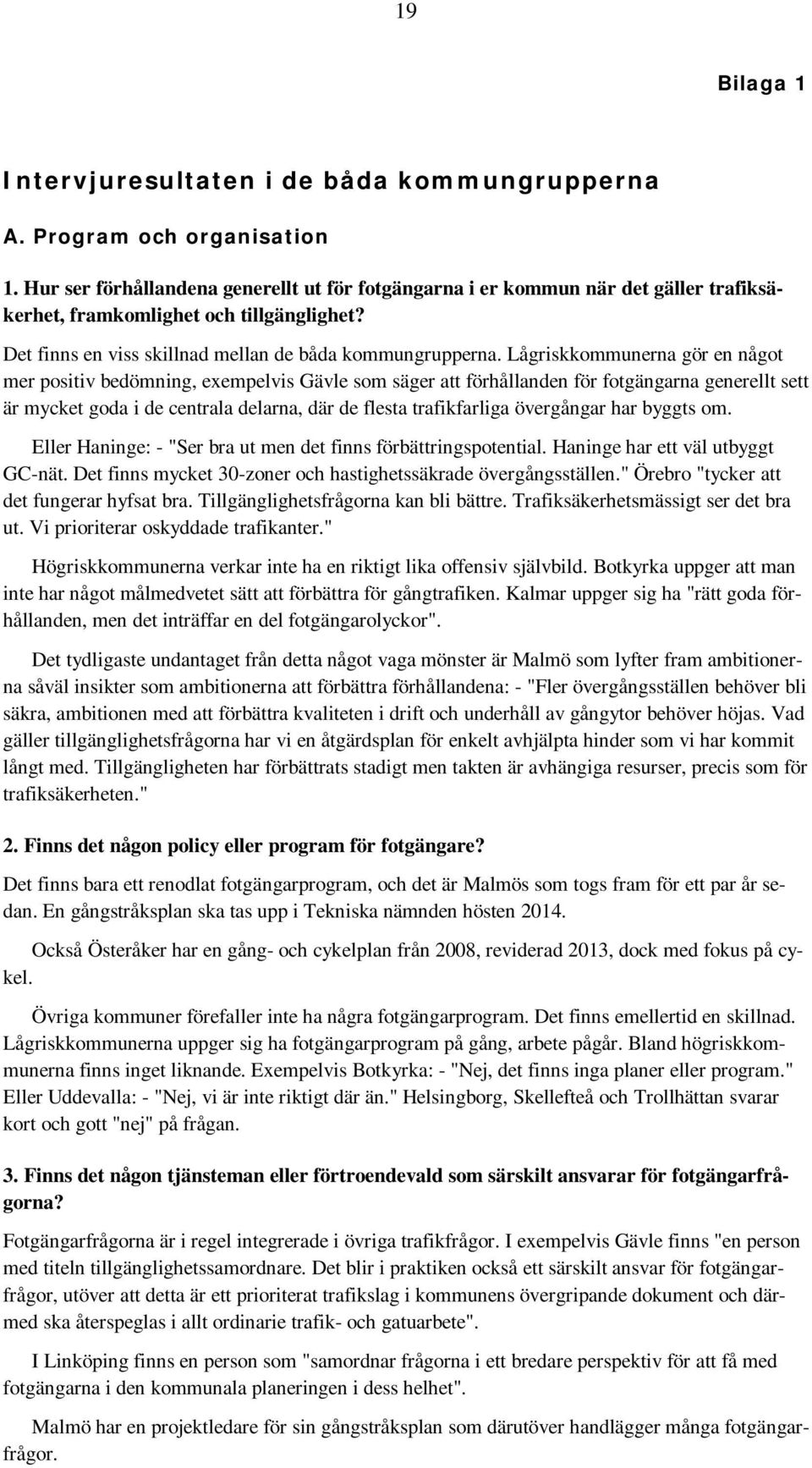 19

Bilaga 1

Intervjuresultaten i de båda kommungrupperna

A. Program och organisation

1. Hur ser förhållandena generellt ut för fotgängarna i er kommun när det gäller trafiksäkerhet, framkomlighet och tillgänglighet?

Det finns en viss skillnad mellan de båda kommungrupperna. Lågriskkommunerna gör en något mer positiv bedömning, exempelvis Gävle som säger att förhållanden för fotgängarna generellt sett är mycket goda i de centrala delarna, där de flesta trafikfarliga övergångar har byggts om.

Eller Haninge: - "Ser bra ut men det finns förbättringspotential. Haninge har ett väl utbyggt GC-nät. Det finns mycket 30-zoner och hastighetssäkrade övergångsställen." Örebro "tycker att det fungerar hyfsat bra. Tillgänglighetsfrågorna kan bli bättre. Trafiksäkerhetsmässigt ser det bra ut. Vi prioriterar oskyddade trafikanter."

Högriskkommunerna verkar inte ha en riktigt lika offensiv självbild. Botkyrka uppger att man inte har något målmedvetet sätt att förbättra för gångtrafiken. Kalmar uppger sig ha "rätt goda förhållanden, men det inträffar en del fotgängarolyckor".

Det tydligaste undantaget från detta något vaga mönster är Malmö som lyfter fram ambitionerna såväl insikter som ambitionerna att förbättra förhållandena: - "Fler övergångsställen behöver bli säkra, ambitionen med att förbättra kvaliteten i drift och underhåll av gångytor behöver höjas. Vad gäller tillgänglighetsfrågorna har vi en åtgärdsplan för enkelt avhjälpta hinder som vi har kommit långt med. Tillgängligheten har förbättrats stadigt men takten är avhängiga resurser, precis som för trafiksäkerheten."

2. Finns det någon policy eller program för fotgängare?

Det finns bara ett renodlat fotgängarprogram, och det är Malmös som togs fram för ett par år sedan. En gångstråksplan ska tas upp i Tekniska nämnden hösten 2014.

Också Österåker har en gång- och cykelplan från 2008, reviderad 2013, dock med fokus på cykel.

Övriga kommuner förefaller inte ha några fotgängarprogram. Det finns emellertid en skillnad. Lågriskkommunerna uppger sig ha fotgängarprogram på gång, arbete pågår. Bland högriskkommunerna finns inget liknande. Exempelvis Botkyrka: - "Nej, det finns inga planer eller program." Eller Uddevalla: - "Nej, vi är inte riktigt där än." Helsingborg, Skellefteå och Trollhättan svarar kort och gott "nej" på frågan.

3. Finns det någon tjänsteman eller förtroendevald som särskilt ansvarar för fotgängarfrågorna?

Fotgängarfrågorna är i regel integrerade i övriga trafikfrågor. I exempelvis Gävle finns "en person med titeln tillgänglighetssamordnare. Det blir i praktiken också ett särskilt ansvar för fotgängarfrågor, utöver att detta är ett prioriterat trafikslag i kommunens övergripande dokument och därmed ska återspeglas i allt ordinarie trafik- och gatuarbete".

I Linköping finns en person som "samordnar frågorna i ett bredare perspektiv för att få med fotgängarna i den kommunala planeringen i dess helhet".

Malmö har en projektledare för sin gångstråksplan som därutöver handlägger många fotgängarfrågor.